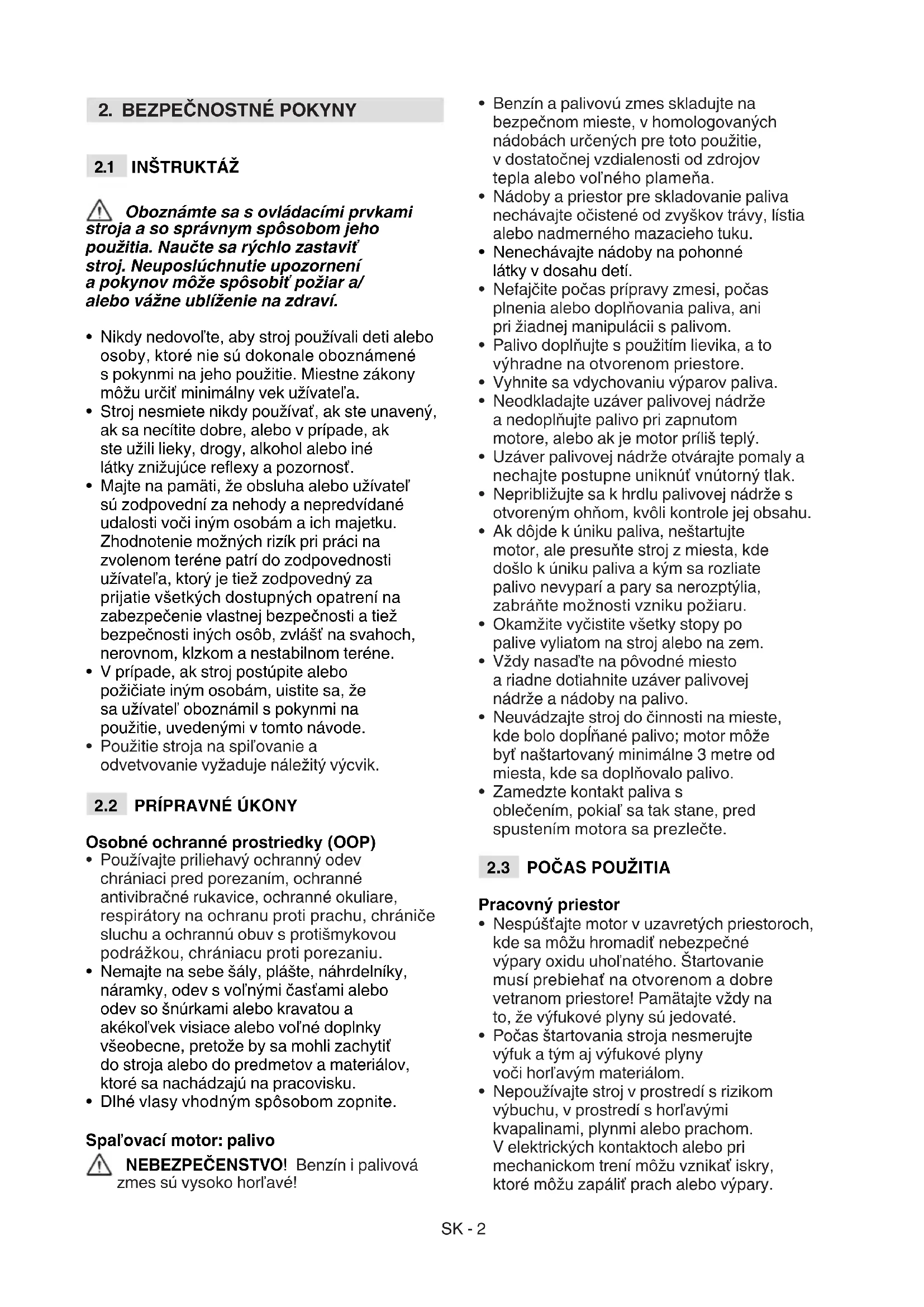 2. BEZPEČNOSTNÉ POKYNY

2.1 INŠTRUKTÁŽ

Oboznámte sa s ovládacími prvkami stroja a so správnym spôsobom jeho použitia. Naučte sa rýchlo zastaviť stroj. Neuposlúchnutie upozornení a pokynov môže spôsobiť požiar a/ alebo vážne ublíženie na zdraví.

• Nikdy nedovoľte, aby stroj používali deti alebo osoby, ktoré nie sú dokonale oboznámené s pokynmi na jeho použitie. Miestne zákony môžu určiť minimálny vek užívateľa.
• Stroj nesmiete nikdy používať, ak ste unavený, ak sa necítite dobre, alebo v prípade, ak ste užili lieky, drogy, alkohol alebo iné látky znižujúce reflexy a pozornosť.
• Majte na pamäti, že obsluha alebo užívateľ sú zodpovední za nehody a nepredvídané udalosti voči iným osobám a ich majetku. Zhodnotenie možných rizík pri práci na zvolenom teréne patrí do zodpovednosti užívateľa, ktorý je tiež zodpovedný za prijatie všetkých dostupných opatrení na zabezpečenie vlastnej bezpečnosti a tiež bezpečnosti iných osôb, zvlášť na svahoch, nerovnom, klzkom a nestabilnom teréne.
• V prípade, ak stroj postúpite alebo požičiate iným osobám, uistite sa, že sa užívateľ oboznámil s pokynmi na použitie, uvedenými v tomto návode.
• Použitie stroja na spiľovanie a odvetvovanie vyžaduje náležitý výcvik.

2.2 PRÍPRAVNÉ ÚKONY

Osobné ochranné prostriedky (OOP)
• Používajte priliehavý ochranný odev chrániaci pred porezaním, ochranné antivibračné rukavice, ochranné okuliare, respirátory na ochranu proti prachu, chrániče sluchu a ochrannú obuv s protišmykovou podrážkou, chrániacu proti porezaniu.
• Nemajte na sebe šály, plášte, náhrdelníky, náramky, odev s voľnými časťami alebo odev so šnúrkami alebo kravatou a akékoľvek visiace alebo voľné doplnky všeobecne, pretože by sa mohli zachytiť do stroja alebo do predmetov a materiálov, ktoré sa nachádzajú na pracovisku.
• Dlhé vlasy vhodným spôsobom zopnite.

Spaľovací motor: palivo
NEBEZPEČENSTVO! Benzín i palivová zmes sú vysoko horľavé!

• Benzín a palivovú zmes skladujte na bezpečnom mieste, v homologovaných nádobách určených pre toto použitie, v dostatočnej vzdialenosti od zdrojov tepla alebo voľného plameňa.
• Nádoby a priestor pre skladovanie paliva nechávajte očistené od zvyškov trávy, lístia alebo nadmerného mazacieho tuku.
• Nenechávajte nádoby na pohonné látky v dosahu detí.
• Nefajčite počas prípravy zmesi, počas plnenia alebo doplňovania paliva, ani pri žiadnej manipulácii s palivom.
• Palivo doplňujte s použitím lievika, a to výhradne na otvorenom priestore.
• Vyhnite sa vdychovaniu výparov paliva.
• Neodkladajte uzáver palivovej nádrže a nedoplňujte palivo pri zapnutom motore, alebo ak je motor príliš teplý.
• Uzáver palivovej nádrže otvárajte pomaly a nechajte postupne uniknúť vnútorný tlak.
• Nepribližujte sa k hrdlu palivovej nádrže s otvoreným ohňom, kvôli kontrole jej obsahu.
• Ak dôjde k úniku paliva, neštartujte motor, ale presuňte stroj z miesta, kde došlo k úniku paliva a kým sa rozliate palivo nevyparí a pary sa nerozptýlia, zabráňte možnosti vzniku požiaru.
• Okamžite vyčistite všetky stopy po palive vyliatom na stroj alebo na zem.
• Vždy nasaďte na pôvodné miesto a riadne dotiahnite uzáver palivovej nádrže a nádoby na palivo.
• Neuvádzajte stroj do činnosti na mieste, kde bolo dopĺňané palivo; motor môže byť naštartovaný minimálne 3 metre od miesta, kde sa doplňovalo palivo.
• Zamedzte kontakt paliva s oblečením, pokiaľ sa tak stane, pred spustením motora sa prezlečte.

2.3 POČAS POUŽITIA

Pracovný priestor
• Nespúšťajte motor v uzavretých priestoroch, kde sa môžu hromadiť nebezpečné výpary oxidu uhoľnatého. Štartovanie musí prebiehať na otvorenom a dobre vetranom priestore! Pamätajte vždy na to, že výfukové plyny sú jedovaté.
• Počas štartovania stroja nesmerujte výfuk a tým aj výfukové plyny voči horľavým materiálom.
• Nepoužívajte stroj v prostredí s rizikom výbuchu, v prostredí s horľavými kvapalinami, plynmi alebo prachom. V elektrických kontaktoch alebo pri mechanickom trení môžu vznikať iskry, ktoré môžu zapáliť prach alebo výpary.

SK - 2